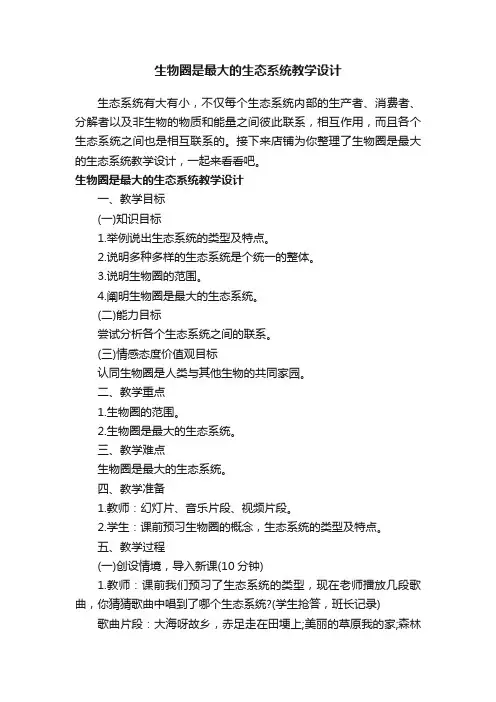 生物圈是最大的生态系统教学设计

生态系统有大有小，不仅每个生态系统内部的生产者、消费者、分解者以及非生物的物质和能量之间彼此联系，相互作用，而且各个生态系统之间也是相互联系的。接下来店铺为你整理了生物圈是最大的生态系统教学设计，一起来看看吧。

生物圈是最大的生态系统教学设计

一、教学目标

(一)知识目标

1.举例说出生态系统的类型及特点。

2.说明多种多样的生态系统是个统一的整体。

3.说明生物圈的范围。

4.阐明生物圈是最大的生态系统。

(二)能力目标

尝试分析各个生态系统之间的联系。

(三)情感态度价值观目标

认同生物圈是人类与其他生物的共同家园。

二、教学重点

1.生物圈的范围。

2.生物圈是最大的生态系统。

三、教学难点

生物圈是最大的生态系统。

四、教学准备

1.教师：幻灯片、音乐片段、视频片段。

2.学生：课前预习生物圈的概念，生态系统的类型及特点。

五、教学过程

(一)创设情境，导入新课(10 分钟)

1.教师：课前我们预习了生态系统的类型，现在老师播放几段歌曲，你猜猜歌曲中唱到了哪个生态系统?(学生抢答，班长记录)

歌曲片段：大海呀故乡，赤足走在田埂上;美丽的草原我的家;森林